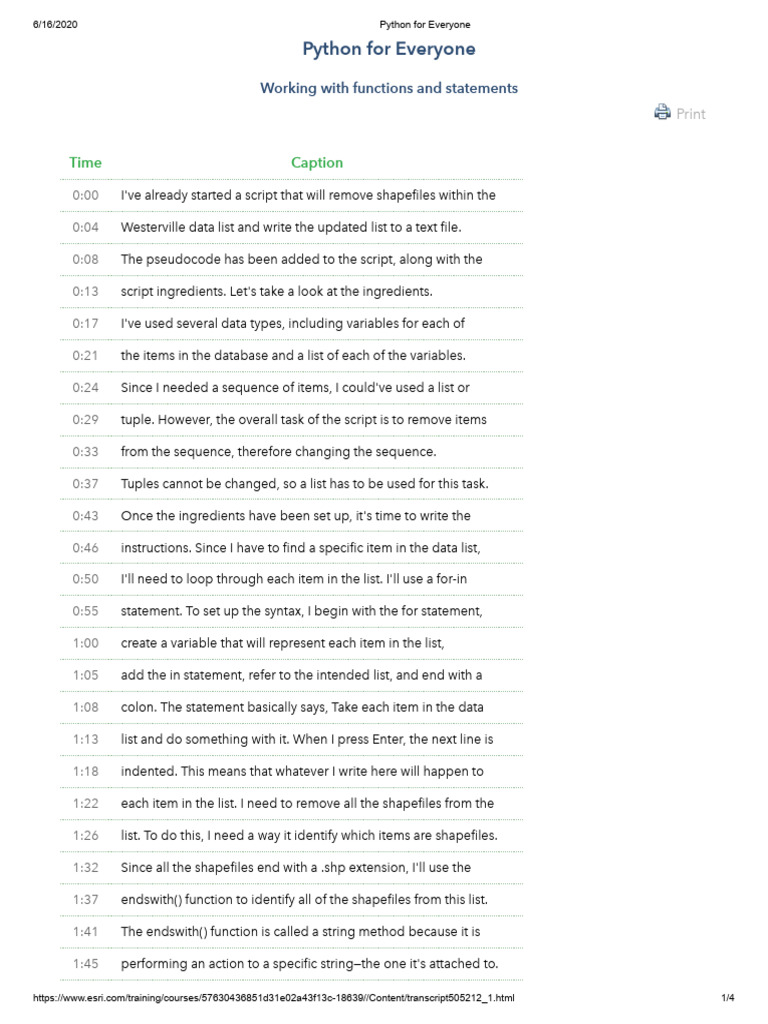 6/16/2020 Python for Everyone

Python for Everyone

Working with functions and statements

Print

| Time | Caption |
|---|---|
| 0:00 | I've already started a script that will remove shapefiles within the |
| 0:04 | Westerville data list and write the updated list to a text file. |
| 0:08 | The pseudocode has been added to the script, along with the |
| 0:13 | script ingredients. Let's take a look at the ingredients. |
| 0:17 | I've used several data types, including variables for each of |
| 0:21 | the items in the database and a list of each of the variables. |
| 0:24 | Since I needed a sequence of items, I could've used a list or |
| 0:29 | tuple. However, the overall task of the script is to remove items |
| 0:33 | from the sequence, therefore changing the sequence. |
| 0:37 | Tuples cannot be changed, so a list has to be used for this task. |
| 0:43 | Once the ingredients have been set up, it's time to write the |
| 0:46 | instructions. Since I have to find a specific item in the data list, |
| 0:50 | I'll need to loop through each item in the list. I'll use a for-in |
| 0:55 | statement. To set up the syntax, I begin with the for statement, |
| 1:00 | create a variable that will represent each item in the list, |
| 1:05 | add the in statement, refer to the intended list, and end with a |
| 1:08 | colon. The statement basically says, Take each item in the data |
| 1:13 | list and do something with it. When I press Enter, the next line is |
| 1:18 | indented. This means that whatever I write here will happen to |
| 1:22 | each item in the list. I need to remove all the shapefiles from the |
| 1:26 | list. To do this, I need a way it identify which items are shapefiles. |
| 1:32 | Since all the shapefiles end with a .shp extension, I'll use the |
| 1:37 | endswith() function to identify all of the shapefiles from this list. |
| 1:41 | The endswith() function is called a string method because it is |
| 1:45 | performing an action to a specific string–the one it's attached to. |

https://www.esri.com/training/courses/57630436851d31e02a43f13c-18639//Content/transcript505212_1.html 1/4